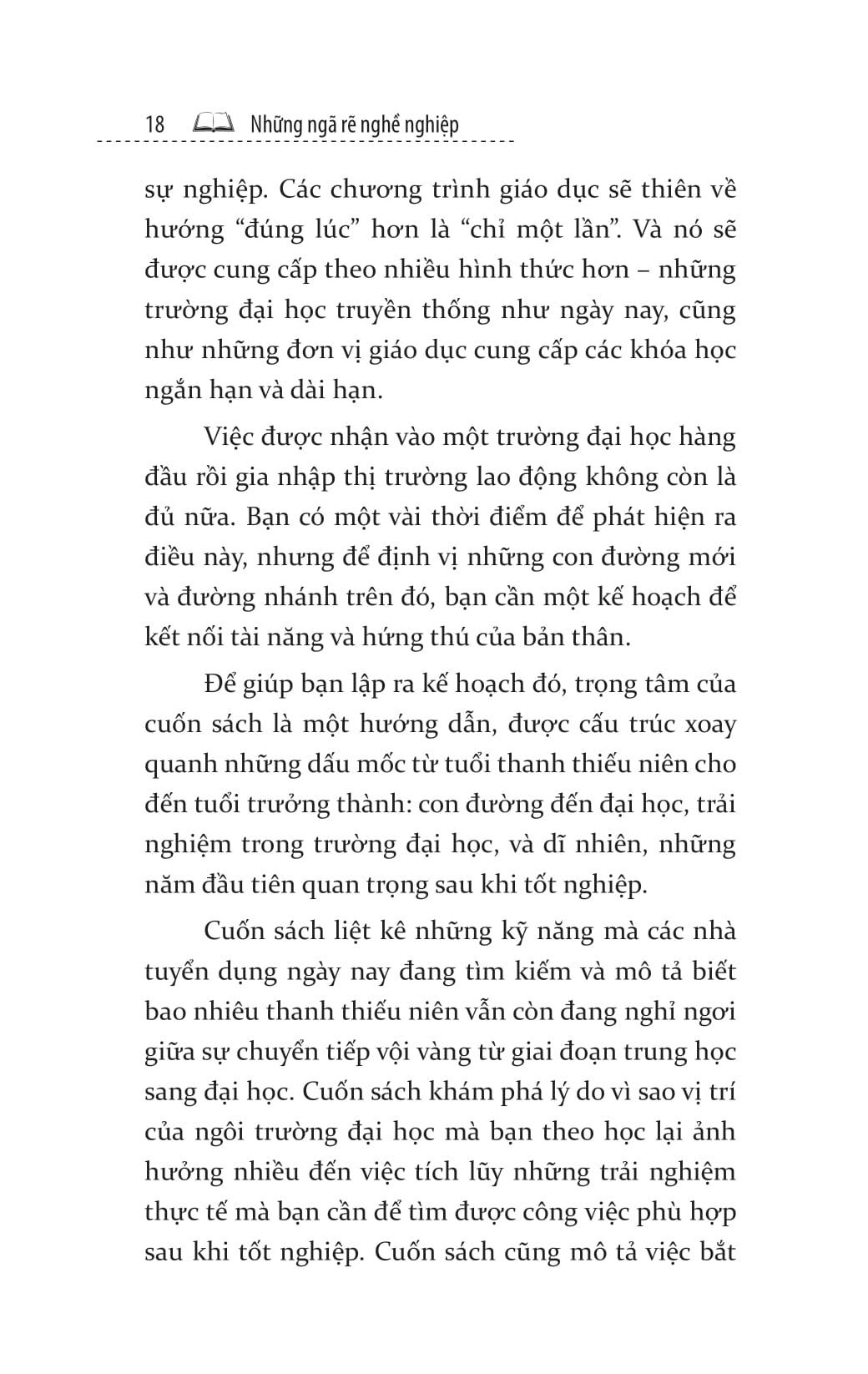 18 Những ngã rẽ nghề nghiệp

sự nghiệp. Các chương trình giáo dục sẽ thiên về hướng “đúng lúc” hơn là “chỉ một lần”. Và nó sẽ được cung cấp theo nhiều hình thức hơn – những trường đại học truyền thống như ngày nay, cũng như những đơn vị giáo dục cung cấp các khóa học ngắn hạn và dài hạn.

Việc được nhận vào một trường đại học hàng đầu rồi gia nhập thị trường lao động không còn là đủ nữa. Bạn có một vài thời điểm để phát hiện ra điều này, nhưng để định vị những con đường mới và đường nhánh trên đó, bạn cần một kế hoạch để kết nối tài năng và hứng thú của bản thân.

Để giúp bạn lập ra kế hoạch đó, trọng tâm của cuốn sách là một hướng dẫn, được cấu trúc xoay quanh những dấu mốc từ tuổi thanh thiếu niên cho đến tuổi trưởng thành: con đường đến đại học, trải nghiệm trong trường đại học, và dĩ nhiên, những năm đầu tiên quan trọng sau khi tốt nghiệp.

Cuốn sách liệt kê những kỹ năng mà các nhà tuyển dụng ngày nay đang tìm kiếm và mô tả biết bao nhiêu thanh thiếu niên vẫn còn đang nghỉ ngơi giữa sự chuyển tiếp vội vàng từ giai đoạn trung học sang đại học. Cuốn sách khám phá lý do vì sao vị trí của ngôi trường đại học mà bạn theo học lại ảnh hưởng nhiều đến việc tích lũy những trải nghiệm thực tế mà bạn cần để tìm được công việc phù hợp sau khi tốt nghiệp. Cuốn sách cũng mô tả việc bắt